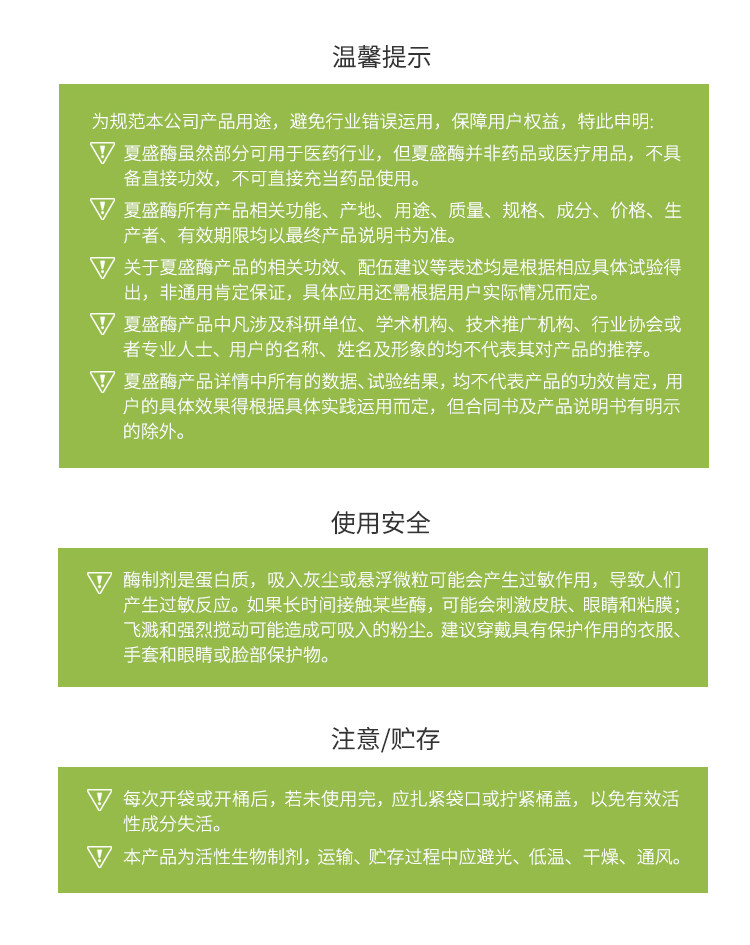 温馨提示

为规范本公司产品用途，避免行业错误运用，保障用户权益，特此申明:

夏盛酶虽然部分可用于医药行业，但夏盛酶并非药品或医疗用品，不具备直接功效，不可直接充当药品使用。

夏盛酶所有产品相关功能、产地、用途、质量、规格、成分、价格、生产者、有效期限均以最终产品说明书为准。

关于夏盛酶产品的相关功效、配伍建议等表述均是根据相应具体试验得出，非通用肯定保证，具体应用还需根据用户实际情况而定。

夏盛酶产品中凡涉及科研单位、学术机构、技术推广机构、行业协会或者专业人士、用户的名称、姓名及形象的均不代表其对产品的推荐。

夏盛酶产品详情中所有的数据、试验结果，均不代表产品的功效肯定，用户的具体效果得根据具体实践运用而定，但合同书及产品说明书有明示的除外。

使用安全

酶制剂是蛋白质，吸入灰尘或悬浮微粒可能会产生过敏作用，导致人们产生过敏反应。如果长时间接触某些酶，可能会刺激皮肤、眼睛和粘膜；飞溅和强烈搅动可能造成可吸入的粉尘。建议穿戴具有保护作用的衣服、手套和眼睛或脸部保护物。

注意/贮存

每次开袋或开桶后，若未使用完，应扎紧袋口或拧紧桶盖，以免有效活性成分失活。

本产品为活性生物制剂，运输、贮存过程中应避光、低温、干燥、通风。